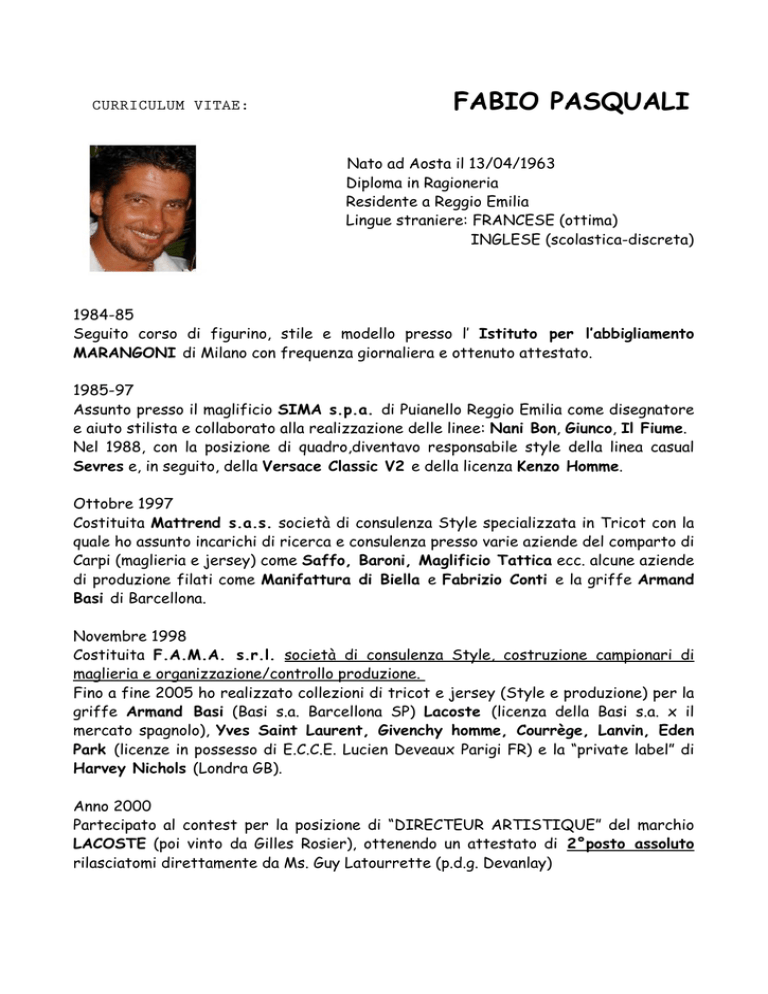 CURRICULUM VITAE: FABIO PASQUALI

Nato ad Aosta il 13/04/1963
Diploma in Ragioneria
Residente a Reggio Emilia
Lingue straniere: FRANCESE (ottima)
INGLESE (scolastica-discreta)

1984-85
Seguito corso di figurino, stile e modello presso l' Istituto per l'abbigliamento MARANGONI di Milano con frequenza giornaliera e ottenuto attestato.

1985-97
Assunto presso il maglificio SIMA s.p.a. di Puianello Reggio Emilia come disegnatore e aiuto stilista e collaborato alla realizzazione delle linee: Nani Bon, Giunco, Il Fiume.
Nel 1988, con la posizione di quadro,diventavo responsabile style della linea casual Sevres e, in seguito, della Versace Classic V2 e della licenza Kenzo Homme.

Ottobre 1997
Costituita Mattrend s.a.s. società di consulenza Style specializzata in Tricot con la quale ho assunto incarichi di ricerca e consulenza presso varie aziende del comparto di Carpi (maglieria e jersey) come Saffo, Baroni, Maglificio Tattica ecc. alcune aziende di produzione filati come Manifattura di Biella e Fabrizio Conti e la griffe Armand Basi di Barcellona.

Novembre 1998
Costituita F.A.M.A. s.r.l. società di consulenza Style, costruzione campionari di maglieria e organizzazione/controllo produzione.
Fino a fine 2005 ho realizzato collezioni di tricot e jersey (Style e produzione) per la griffe Armand Basi (Basi s.a. Barcellona SP) Lacoste (licenza della Basi s.a. x il mercato spagnolo), Yves Saint Laurent, Givenchy homme, Courrège, Lanvin, Eden Park (licenze in possesso di E.C.C.E. Lucien Deveaux Parigi FR) e la "private label" di Harvey Nichols (Londra GB).

Anno 2000
Partecipato al contest per la posizione di "DIRECTEUR ARTISTIQUE" del marchio LACOSTE (poi vinto da Gilles Rosier), ottenendo un attestato di 2°posto assoluto rilasciatomi direttamente da Ms. Guy Latourrette (p.d.g. Devanlay)